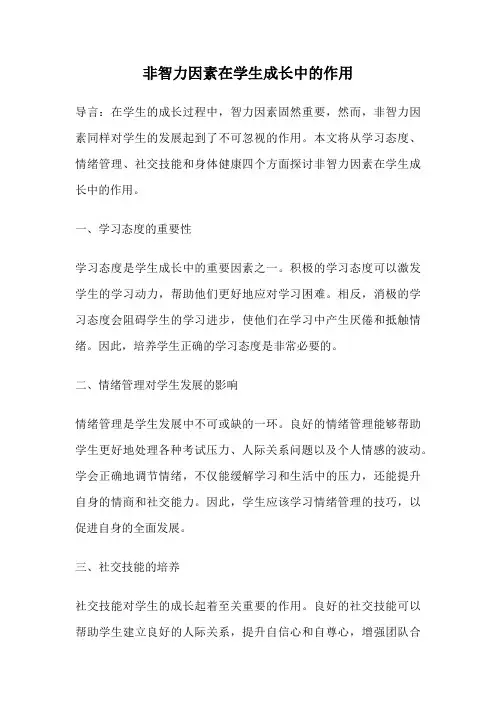 非智力因素在学生成长中的作用

导言：在学生的成长过程中，智力因素固然重要，然而，非智力因素同样对学生的发展起到了不可忽视的作用。本文将从学习态度、情绪管理、社交技能和身体健康四个方面探讨非智力因素在学生成长中的作用。

一、学习态度的重要性

学习态度是学生成长中的重要因素之一。积极的学习态度可以激发学生的学习动力，帮助他们更好地应对学习困难。相反，消极的学习态度会阻碍学生的学习进步，使他们在学习中产生厌倦和抵触情绪。因此，培养学生正确的学习态度是非常必要的。

二、情绪管理对学生发展的影响

情绪管理是学生发展中不可或缺的一环。良好的情绪管理能够帮助学生更好地处理各种考试压力、人际关系问题以及个人情感的波动。学会正确地调节情绪，不仅能缓解学习和生活中的压力，还能提升自身的情商和社交能力。因此，学生应该学习情绪管理的技巧，以促进自身的全面发展。

三、社交技能的培养

社交技能对学生的成长起着至关重要的作用。良好的社交技能可以帮助学生建立良好的人际关系，提升自信心和自尊心，增强团队合